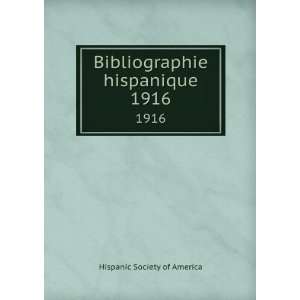 Bibliographie hispanique 1916

1916

Hispanic Society of America